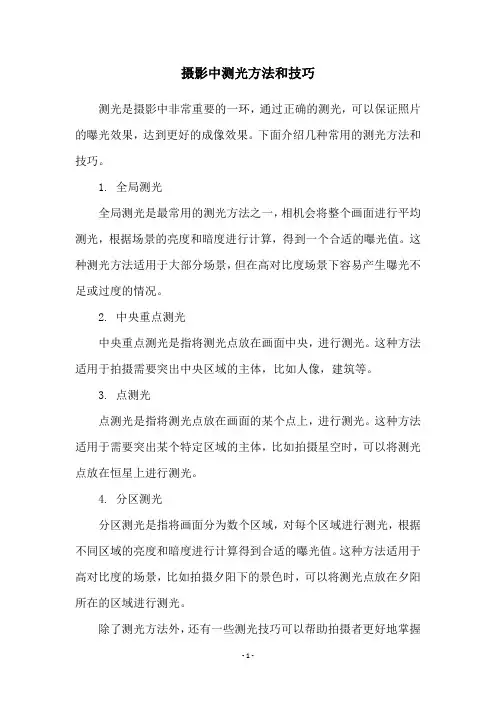 摄影中测光方法和技巧

测光是摄影中非常重要的一环，通过正确的测光，可以保证照片的曝光效果，达到更好的成像效果。下面介绍几种常用的测光方法和技巧。

1. 全局测光

全局测光是最常用的测光方法之一，相机会将整个画面进行平均测光，根据场景的亮度和暗度进行计算，得到一个合适的曝光值。这种测光方法适用于大部分场景，但在高对比度场景下容易产生曝光不足或过度的情况。

2. 中央重点测光

中央重点测光是指将测光点放在画面中央，进行测光。这种方法适用于拍摄需要突出中央区域的主体，比如人像，建筑等。

3. 点测光

点测光是指将测光点放在画面的某个点上，进行测光。这种方法适用于需要突出某个特定区域的主体，比如拍摄星空时，可以将测光点放在恒星上进行测光。

4. 分区测光

分区测光是指将画面分为数个区域，对每个区域进行测光，根据不同区域的亮度和暗度进行计算得到合适的曝光值。这种方法适用于高对比度的场景，比如拍摄夕阳下的景色时，可以将测光点放在夕阳所在的区域进行测光。

除了测光方法外，还有一些测光技巧可以帮助拍摄者更好地掌握

- 1 -